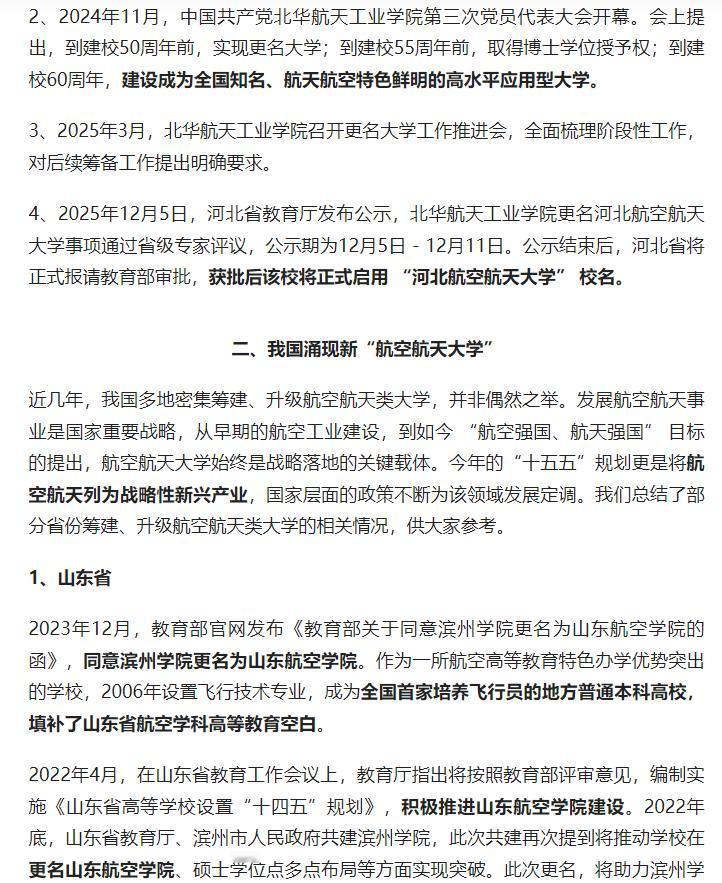 2、2024年11月，中国共产党北华航天工业学院第三次党员代表大会开幕。会上提出，到建校50周年前，实现更名大学；到建校55周年前，取得博士学位授予权；到建校60周年，建设成为全国知名、航天航空特色鲜明的高水平应用型大学。

3、2025年3月，北华航天工业学院召开更名大学工作推进会，全面梳理阶段性工作，对后续筹备工作提出明确要求。

4、2025年12月5日，河北省教育厅发布公示，北华航天工业学院更名河北航空航天大学事项通过省级专家评议，公示期为12月5日 - 12月11日。公示结束后，河北省将正式报请教育部审批，获批后该校将正式启用 “河北航空航天大学” 校名。

二、我国涌现新“航空航天大学”

近几年，我国多地密集筹建、升级航空航天类大学，并非偶然之举。发展航空航天事业是国家重要战略，从早期的航空工业建设，到如今 “航空强国、航天强国” 目标的提出，航空航天大学始终是战略落地的关键载体。今年的“十五五”规划更是将航空航天列为战略性新兴产业，国家层面的政策不断为该领域发展定调。我们总结了部分省份筹建、升级航空航天类大学的相关情况，供大家参考。

1、山东省

2023年12月，教育部官网发布《教育部关于同意滨州学院更名为山东航空学院的函》，同意滨州学院更名为山东航空学院。作为一所航空高等教育特色办学优势突出的学校，2006年设置飞行技术专业，成为全国首家培养飞行员的地方普通本科高校，填补了山东省航空学科高等教育空白。

2022年4月，在山东省教育工作会议上，教育厅指出将按照教育部评审意见，编制实施《山东省高等学校设置“十四五”规划》，积极推进山东航空学院建设。2022年底，山东省教育厅、滨州市人民政府共建滨州学院，此次共建再次提到将推动学校在更名山东航空学院、硕士学位点多点布局等方面实现突破。此次更名，将助力滨州学